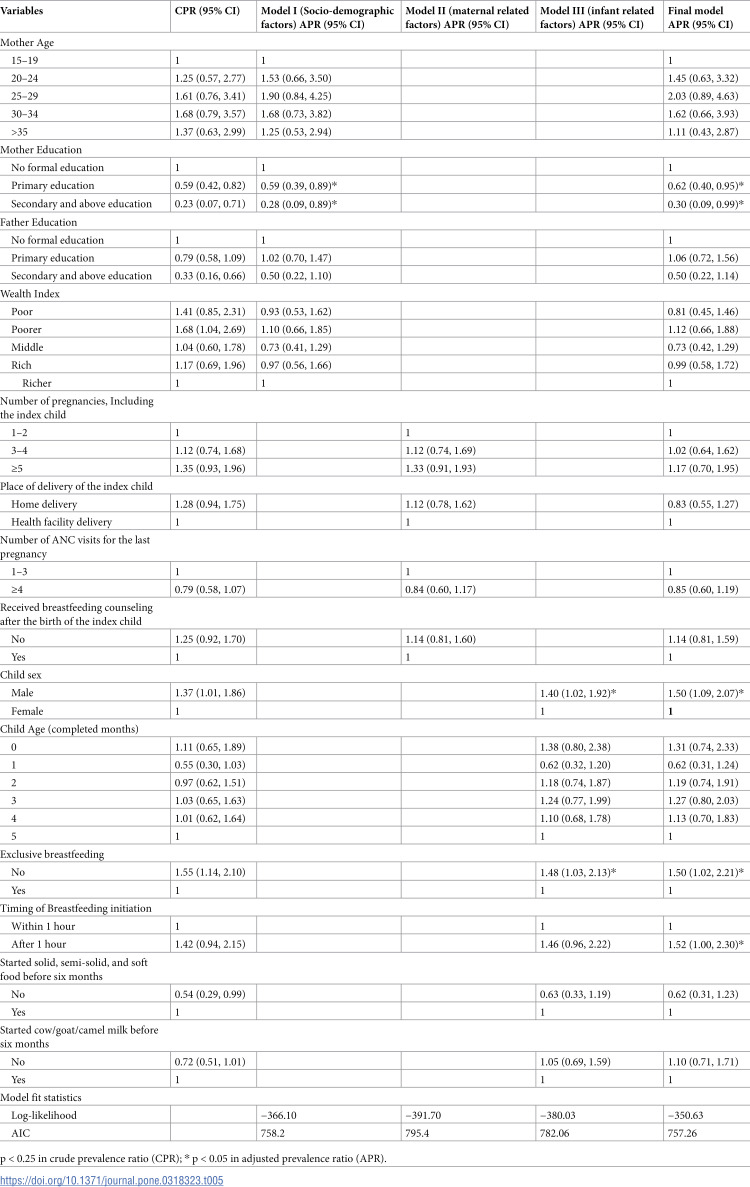 | Variables | CPR (95% CI) | Model I (Socio-demographic factors) APR (95% CI) | Model II (maternal related factors) APR (95% CI) | Model III (infant related factors) APR (95% CI) | Final model APR (95% CI) |
|---|---|---|---|---|---|
| Mother Age | | | | | |
| 15–19 | 1 | 1 | | | 1 |
| 20–24 | 1.25 (0.57, 2.77) | 1.53 (0.66, 3.50) | | | 1.45 (0.63, 3.32) |
| 25–29 | 1.61 (0.76, 3.41) | 1.90 (0.84, 4.25) | | | 2.03 (0.89, 4.63) |
| 30–34 | 1.68 (0.79, 3.57) | 1.68 (0.73, 3.82) | | | 1.62 (0.66, 3.93) |
| >35 | 1.37 (0.63, 2.99) | 1.25 (0.53, 2.94) | | | 1.11 (0.43, 2.87) |
| Mother Education | | | | | |
| No formal education | 1 | 1 | | | 1 |
| Primary education | 0.59 (0.42, 0.82) | 0.59 (0.39, 0.89)* | | | 0.62 (0.40, 0.95)* |
| Secondary and above education | 0.23 (0.07, 0.71) | 0.28 (0.09, 0.89)* | | | 0.30 (0.09, 0.99)* |
| Father Education | | | | | |
| No formal education | 1 | 1 | | | 1 |
| Primary education | 0.79 (0.58, 1.09) | 1.02 (0.70, 1.47) | | | 1.06 (0.72, 1.56) |
| Secondary and above education | 0.33 (0.16, 0.66) | 0.50 (0.22, 1.10) | | | 0.50 (0.22, 1.14) |
| Wealth Index | | | | | |
| Poor | 1.41 (0.85, 2.31) | 0.93 (0.53, 1.62) | | | 0.81 (0.45, 1.46) |
| Poorer | 1.68 (1.04, 2.69) | 1.10 (0.66, 1.85) | | | 1.12 (0.66, 1.88) |
| Middle | 1.04 (0.60, 1.78) | 0.73 (0.41, 1.29) | | | 0.73 (0.42, 1.29) |
| Rich | 1.17 (0.69, 1.96) | 0.97 (0.56, 1.66) | | | 0.99 (0.58, 1.72) |
| Richer | 1 | 1 | | | 1 |
| Number of pregnancies, Including the index child | | | | | |
| 1–2 | 1 | | 1 | | 1 |
| 3–4 | 1.12 (0.74, 1.68) | | 1.12 (0.74, 1.69) | | 1.02 (0.64, 1.62) |
| ≥5 | 1.35 (0.93, 1.96) | | 1.33 (0.91, 1.93) | | 1.17 (0.70, 1.95) |
| Place of delivery of the index child | | | | | |
| Home delivery | 1.28 (0.94, 1.75) | | 1.12 (0.78, 1.62) | | 0.83 (0.55, 1.27) |
| Health facility delivery | 1 | | 1 | | 1 |
| Number of ANC visits for the last pregnancy | | | | | |
| 1–3 | 1 | | 1 | | 1 |
| ≥4 | 0.79 (0.58, 1.07) | | 0.84 (0.60, 1.17) | | 0.85 (0.60, 1.19) |
| Received breastfeeding counseling after the birth of the index child | | | | | |
| No | 1.25 (0.92, 1.70) | | 1.14 (0.81, 1.60) | | 1.14 (0.81, 1.59) |
| Yes | 1 | | 1 | | 1 |
| Child sex | | | | | |
| Male | 1.37 (1.01, 1.86) | | | 1.40 (1.02, 1.92)* | 1.50 (1.09, 2.07)* |
| Female | 1 | | | 1 | 1 |
| Child Age (completed months) | | | | | |
| 0 | 1.11 (0.65, 1.89) | | | 1.38 (0.80, 2.38) | 1.31 (0.74, 2.33) |
| 1 | 0.55 (0.30, 1.03) | | | 0.62 (0.32, 1.20) | 0.62 (0.31, 1.24) |
| 2 | 0.97 (0.62, 1.51) | | | 1.18 (0.74, 1.87) | 1.19 (0.74, 1.91) |
| 3 | 1.03 (0.65, 1.63) | | | 1.24 (0.77, 1.99) | 1.27 (0.80, 2.03) |
| 4 | 1.01 (0.62, 1.64) | | | 1.10 (0.68, 1.78) | 1.13 (0.70, 1.83) |
| 5 | 1 | | | 1 | 1 |
| Exclusive breastfeeding | | | | | |
| No | 1.55 (1.14, 2.10) | | | 1.48 (1.03, 2.13)* | 1.50 (1.02, 2.21)* |
| Yes | 1 | | | 1 | 1 |
| Timing of Breastfeeding initiation | | | | | |
| Within 1 hour | 1 | | | 1 | 1 |
| After 1 hour | 1.42 (0.94, 2.15) | | | 1.46 (0.96, 2.22) | 1.52 (1.00, 2.30)* |
| Started solid, semi-solid, and soft food before six months | | | | | |
| No | 0.54 (0.29, 0.99) | | | 0.63 (0.33, 1.19) | 0.62 (0.31, 1.23) |
| Yes | 1 | | | 1 | 1 |
| Started cow/goat/camel milk before six months | | | | | |
| No | 0.72 (0.51, 1.01) | | | 1.05 (0.69, 1.59) | 1.10 (0.71, 1.71) |
| Yes | 1 | | | 1 | 1 |
| Model fit statistics | | | | | |
| Log-likelihood | | −366.10 | −391.70 | −380.03 | −350.63 |
| AIC | | 758.2 | 795.4 | 782.06 | 757.26 |

p < 0.25 in crude prevalence ratio (CPR); * p < 0.05 in adjusted prevalence ratio (APR).

https://doi.org/10.1371/journal.pone.0318323.t005